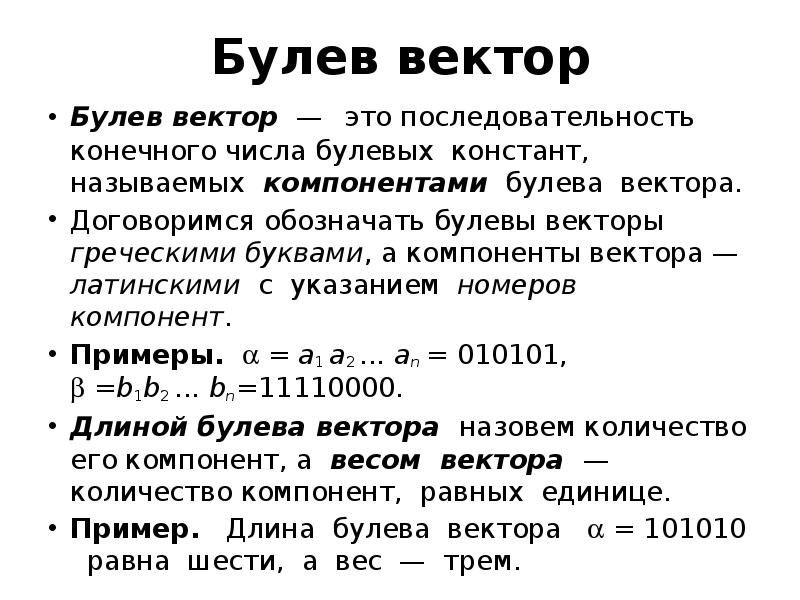 Булев вектор

• Булев вектор — это последовательность конечного числа булевых констант, называемых компонентами булева вектора.

• Договоримся обозначать булевы векторы греческими буквами, а компоненты вектора — латинскими с указанием номеров компонент.

• Примеры. $\alpha = a_1 a_2 \dots a_n = 010101$, $\beta = b_1 b_2 \dots b_n = 11110000$.

• Длиной булева вектора назовем количество его компонент, а весом вектора — количество компонент, равных единице.

• Пример. Длина булева вектора $\alpha = 101010$ равна шести, а вес — трем.